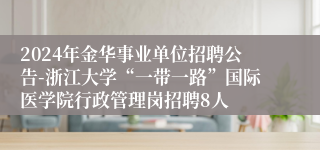 2024年金华事业单位招聘公告-浙江大学“一带一路”国际医学院行政管理岗招聘8人